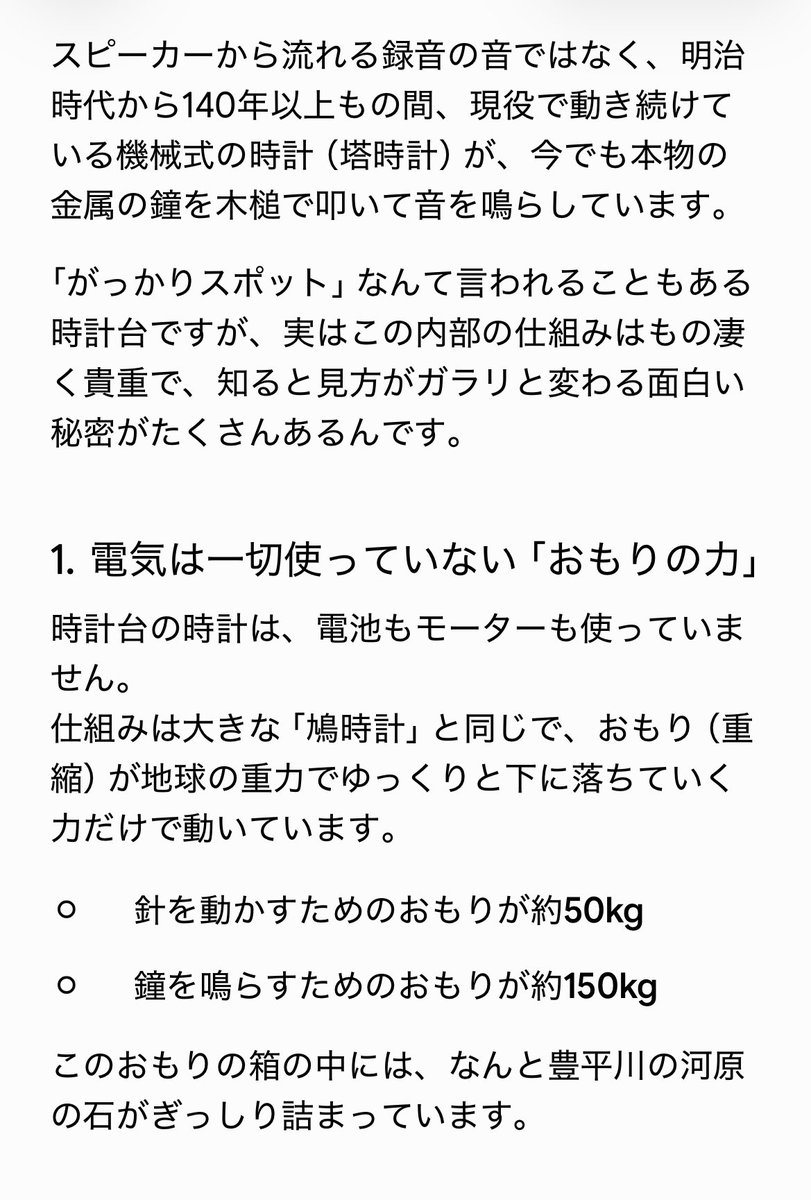 スピーカーから流れる録音の音ではなく、明治時代から140年以上もの間、現役で動き続けている機械式の時計（塔時計）が、今でも本物の金属の鐘を木槌で叩いて音を鳴らしています。

「がっかりスポット」なんて言われることもある時計台ですが、実はこの内部の仕組みはもの凄く貴重で、知ると見方がガラリと変わる面白い秘密がたくさんあるんです。

1. 電気は一切使っていない「おもりの力」

時計台の時計は、電池もモーターも使っていません。
仕組みは大きな「鳩時計」と同じで、おもり（重縮）が地球の重力でゆっくりと下に落ちていく力だけで動いています。

○ 針を動かすためのおもりが約50kg

○ 鐘を鳴らすためのおもりが約150kg

このおもりの箱の中には、なんと豊平川の河原の石がぎっしり詰まっています。